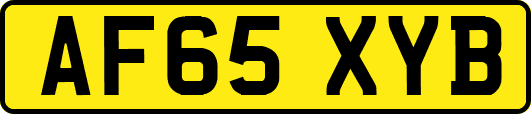 AF65 XYB